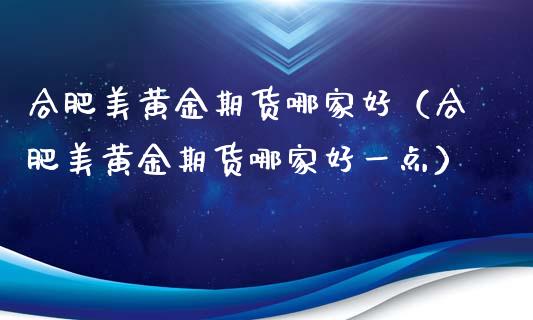 合肥美黄金期货哪家好（合肥美黄金期货哪家好一点）